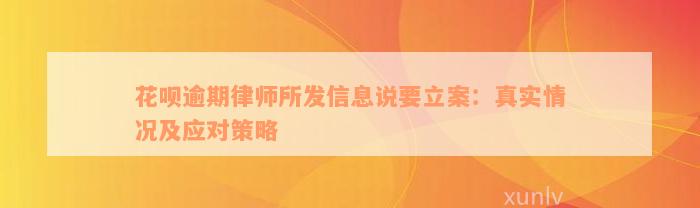 花呗逾期律师所发信息说要立案：真实情况及应对策略

xunlv